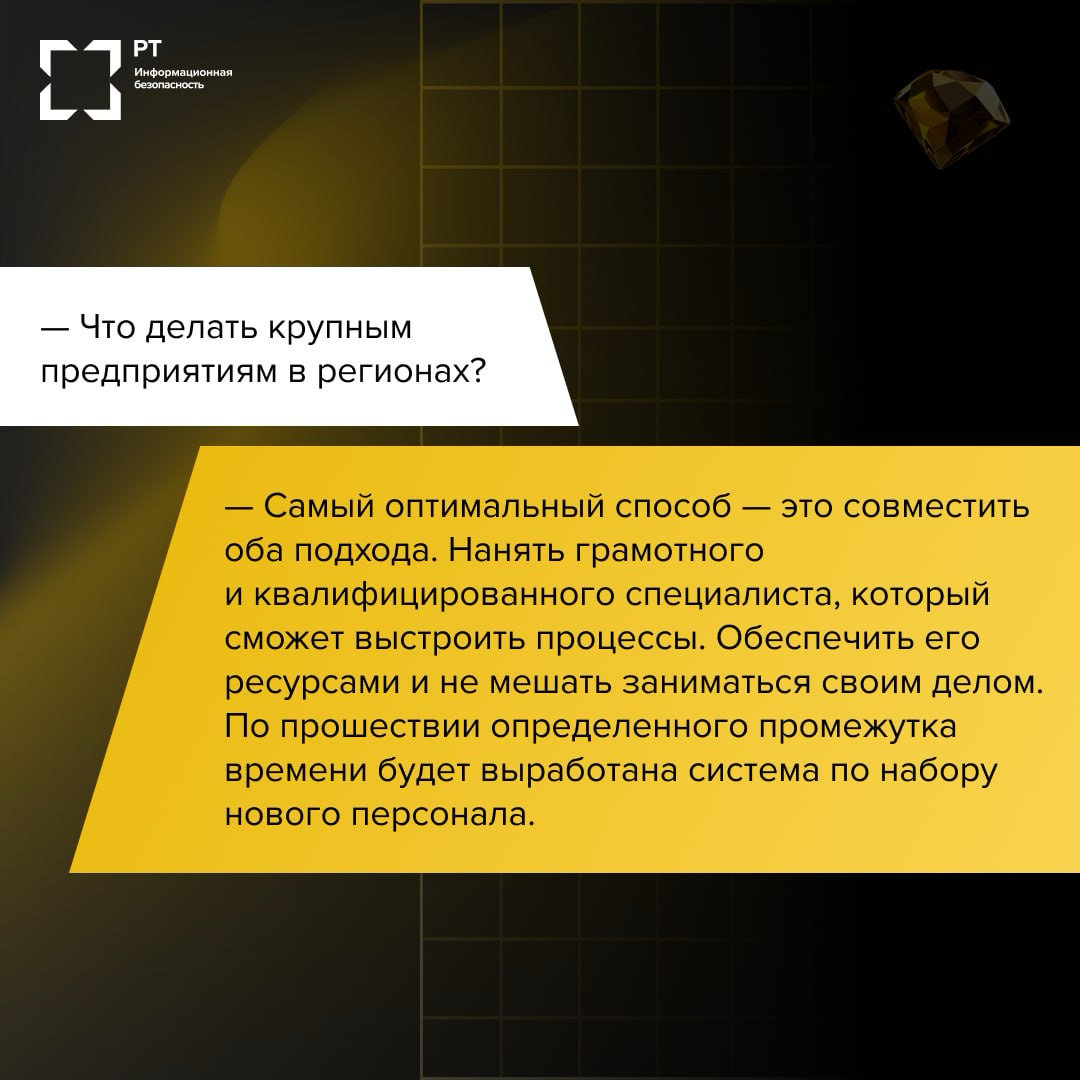 РТ
Информационная безопасность

— Что делать крупным предприятиям в регионах?

— Самый оптимальный способ — это совместить оба подхода. Нанять грамотного и квалифицированного специалиста, который сможет выстроить процессы. Обеспечить его ресурсами и не мешать заниматься своим делом. По прошествии определенного промежутка времени будет выработана система по набору нового персонала.